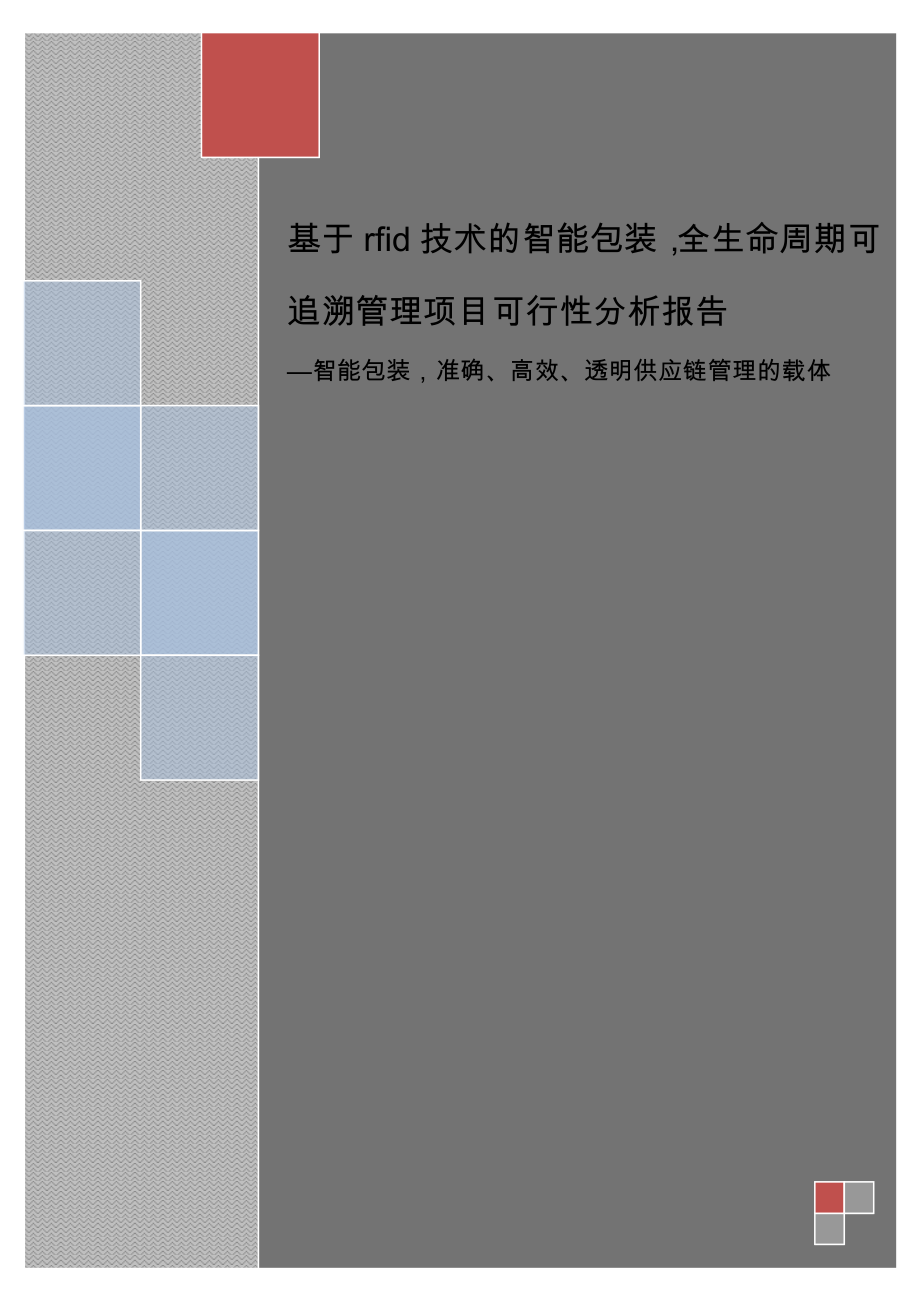 基于 rfid 技术的智能包装 ,全生命周期可追溯管理项目可行性分析报告

—智能包装，准确、高效、透明供应链管理的载体